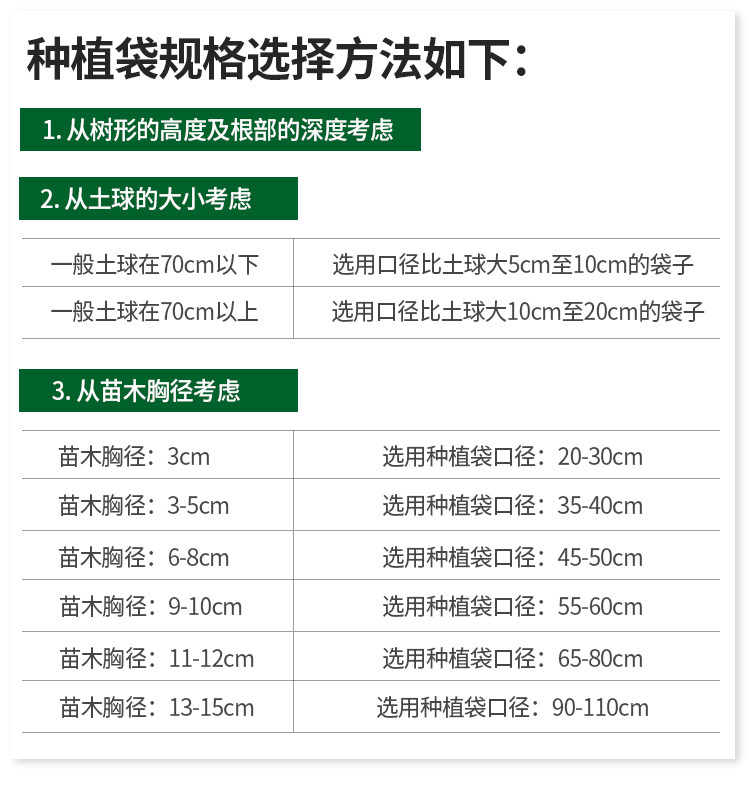 种植袋规格选择方法如下：

1. 从树形的高度及根部的深度考虑

2. 从土球的大小考虑

| 一般土球在70cm以下 | 选用口径比土球大5cm至10cm的袋子 |
|---|---|
| 一般土球在70cm以上 | 选用口径比土球大10cm至20cm的袋子 |

3. 从苗木胸径考虑

| 苗木胸径：3cm | 选用种植袋口径：20-30cm |
|---|---|
| 苗木胸径：3-5cm | 选用种植袋口径：35-40cm |
| 苗木胸径：6-8cm | 选用种植袋口径：45-50cm |
| 苗木胸径：9-10cm | 选用种植袋口径：55-60cm |
| 苗木胸径：11-12cm | 选用种植袋口径：65-80cm |
| 苗木胸径：13-15cm | 选用种植袋口径：90-110cm |